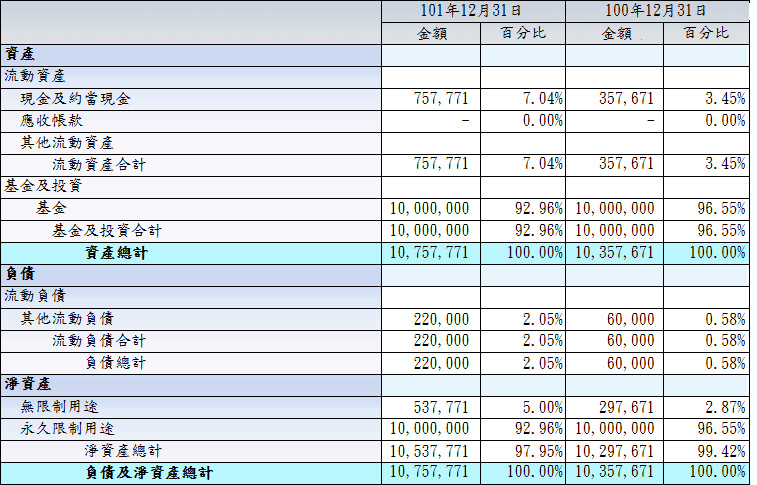 |  | 101年12月31日 |  | 100年12月31日 |  |
|---|---|---|---|---|
|  | 金額 | 百分比 | 金額 | 百分比 |
| 資產 |  |  |  |  |
| 流動資產 |  |  |  |  |
| 現金及約當現金 | 757,771 | 7.04% | 357,671 | 3.45% |
| 應收帳款 | - | 0.00% | - | 0.00% |
| 其他流動資產 |  |  |  |  |
| 流動資產合計 | 757,771 | 7.04% | 357,671 | 3.45% |
| 基金及投資 |  |  |  |  |
| 基金 | 10,000,000 | 92.96% | 10,000,000 | 96.55% |
| 基金及投資合計 | 10,000,000 | 92.96% | 10,000,000 | 96.55% |
| 資產總計 | 10,757,771 | 100.00% | 10,357,671 | 100.00% |
| 負債 |  |  |  |  |
| 流動負債 |  |  |  |  |
| 其他流動負債 | 220,000 | 2.05% | 60,000 | 0.58% |
| 流動負債合計 | 220,000 | 2.05% | 60,000 | 0.58% |
| 負債總計 | 220,000 | 2.05% | 60,000 | 0.58% |
| 淨資產 |  |  |  |  |
| 無限制用途 | 537,771 | 5.00% | 297,671 | 2.87% |
| 永久限制用途 | 10,000,000 | 92.96% | 10,000,000 | 96.55% |
| 淨資產總計 | 10,537,771 | 97.95% | 10,297,671 | 99.42% |
| 負債及淨資產總計 | 10,757,771 | 100.00% | 10,357,671 | 100.00% |